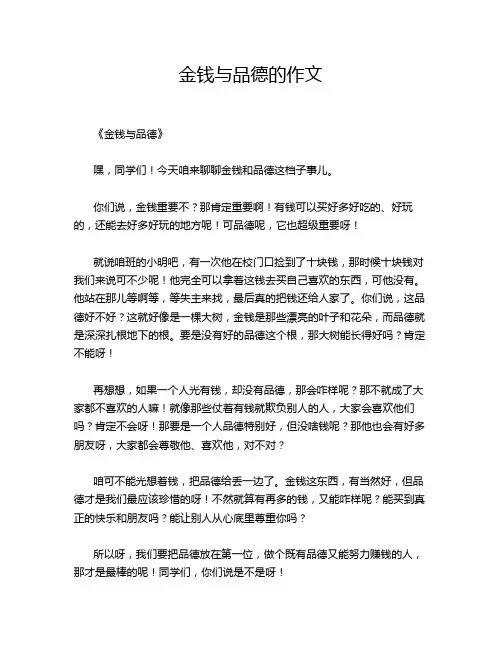 金钱与品德的作文

《金钱与品德》

嘿，同学们！今天咱来聊聊金钱和品德这档子事儿。

你们说，金钱重要不？那肯定重要啊！有钱可以买好多好吃的、好玩的，还能去好多好玩的地方呢！可品德呢，它也超级重要呀！

就说咱班的小明吧，有一次他在校门口捡到了十块钱，那时候十块钱对我们来说可不少呢！他完全可以拿着这钱去买自己喜欢的东西，可他没有。他站在那儿等啊等，等失主来找，最后真的把钱还给人家了。你们说，这品德好不好？这就好像是一棵大树，金钱是那些漂亮的叶子和花朵，而品德就是深深扎根地下的根。要是没有好的品德这个根，那大树能长得好吗？肯定不能呀！

再想想，如果一个人光有钱，却没有品德，那会咋样呢？那不就成了大家都不喜欢的人嘛！就像那些仗着有钱就欺负别人的人，大家会喜欢他们吗？肯定不会呀！那要是一个人品德特别好，但没啥钱呢？那他也会有好多朋友呀，大家都会尊敬他、喜欢他，对不对？

咱可不能光想着钱，把品德给丢一边了。金钱这东西，有当然好，但品德才是我们最应该珍惜的呀！不然就算有再多的钱，又能咋样呢？能买到真正的快乐和朋友吗？能让别人从心底里尊重你吗？

所以呀，我们要把品德放在第一位，做个既有品德又能努力赚钱的人，那才是最棒的呢！同学们，你们说是不是呀！